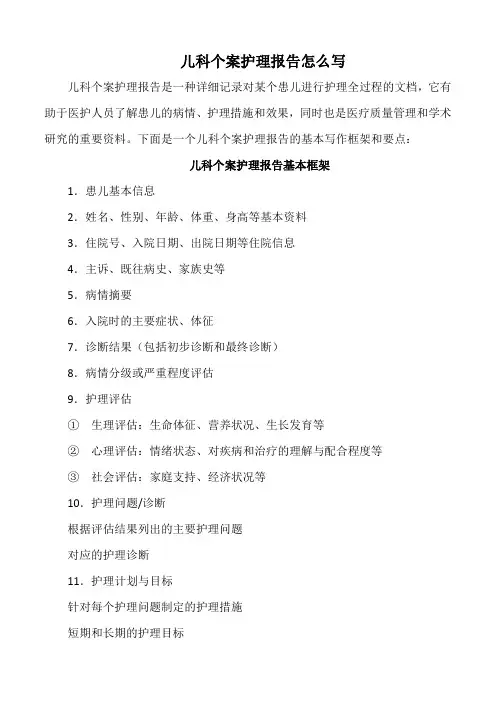 儿科个案护理报告怎么写

儿科个案护理报告是一种详细记录对某个患儿进行护理全过程的文档，它有助于医护人员了解患儿的病情、护理措施和效果，同时也是医疗质量管理和学术研究的重要资料。下面是一个儿科个案护理报告的基本写作框架和要点：

儿科个案护理报告基本框架

1．患儿基本信息

2．姓名、性别、年龄、体重、身高等基本资料

3．住院号、入院日期、出院日期等住院信息

4．主诉、既往病史、家族史等

5．病情摘要

6．入院时的主要症状、体征

7．诊断结果（包括初步诊断和最终诊断）

8．病情分级或严重程度评估

9．护理评估

① 生理评估：生命体征、营养状况、生长发育等

② 心理评估：情绪状态、对疾病和治疗的理解与配合程度等

③ 社会评估：家庭支持、经济状况等

10．护理问题/诊断

根据评估结果列出的主要护理问题

对应的护理诊断

11．护理计划与目标

针对每个护理问题制定的护理措施

短期和长期的护理目标